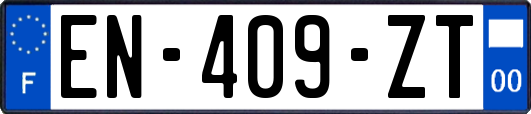 F
EN-409-ZT
00